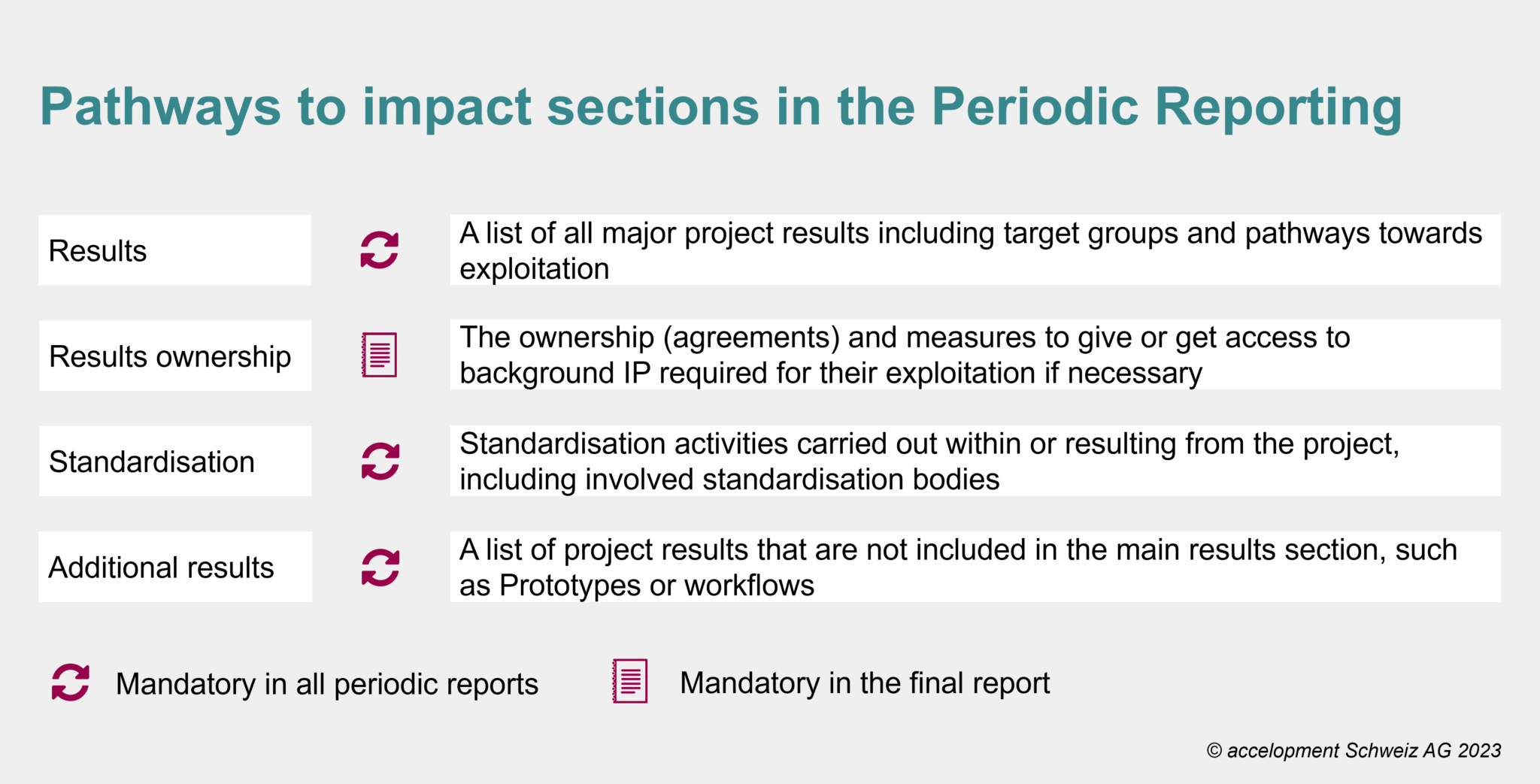 Pathways to impact sections in the Periodic Reporting

Results

A list of all major project results including target groups and pathways towards exploitation

Results ownership

The ownership (agreements) and measures to give or get access to background IP required for their exploitation if necessary

Standardisation

Standardisation activities carried out within or resulting from the project, including involved standardisation bodies

Additional results

A list of project results that are not included in the main results section, such as Prototypes or workflows

Mandatory in all periodic reports

Mandatory in the final report

© accelopment Schweiz AG 2023